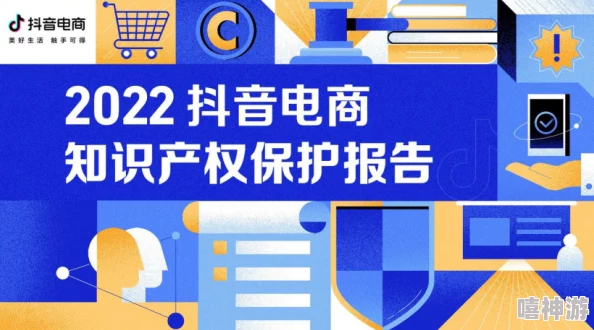 抖音电商
美好生活 触手可得

C

!

2022 抖音电商
知识产权保护报告

嘻神游